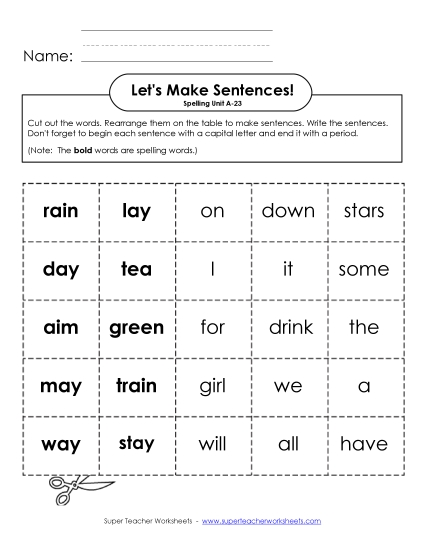 Name:

Let's Make Sentences!
Spelling Unit A-23

Cut out the words. Rearrange them on the table to make sentences. Write the sentences. Don't forget to begin each sentence with a capital letter and end it with a period.

(Note: The **bold** words are spelling words.)

| **rain** | **lay** | on | down | stars |
|---|---|---|---|---|
| **day** | **tea** | I | it | some |
| **aim** | **green** | for | drink | the |
| **may** | **train** | girl | we | a |
| **way** | **stay** | will | all | have |

Super Teacher Worksheets - www.superteacherworksheets.com